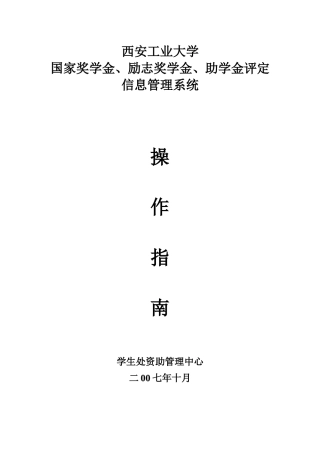 西安工业大学
国家奖学金、励志奖学金、助学金评定
信息管理系统

操

作

指

南

学生处资助管理中心

二 00 七年十月